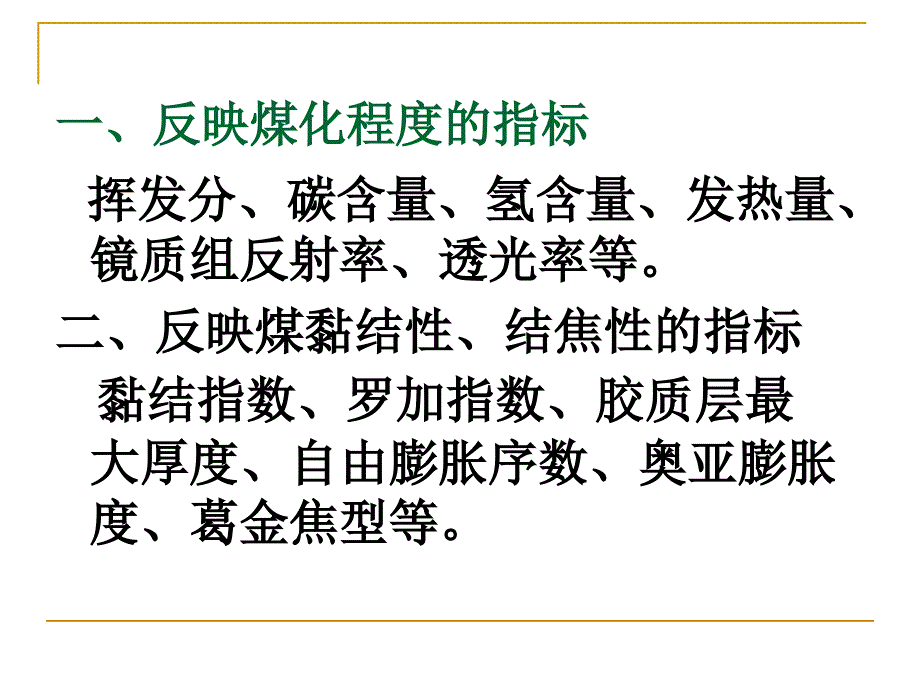 一、反映煤化程度的指标

挥发分、碳含量、氢含量、发热量、镜质组反射率、透光率等。

二、反映煤黏结性、结焦性的指标

黏结指数、罗加指数、胶质层最大厚度、自由膨胀序数、奥亚膨胀度、葛金焦型等。